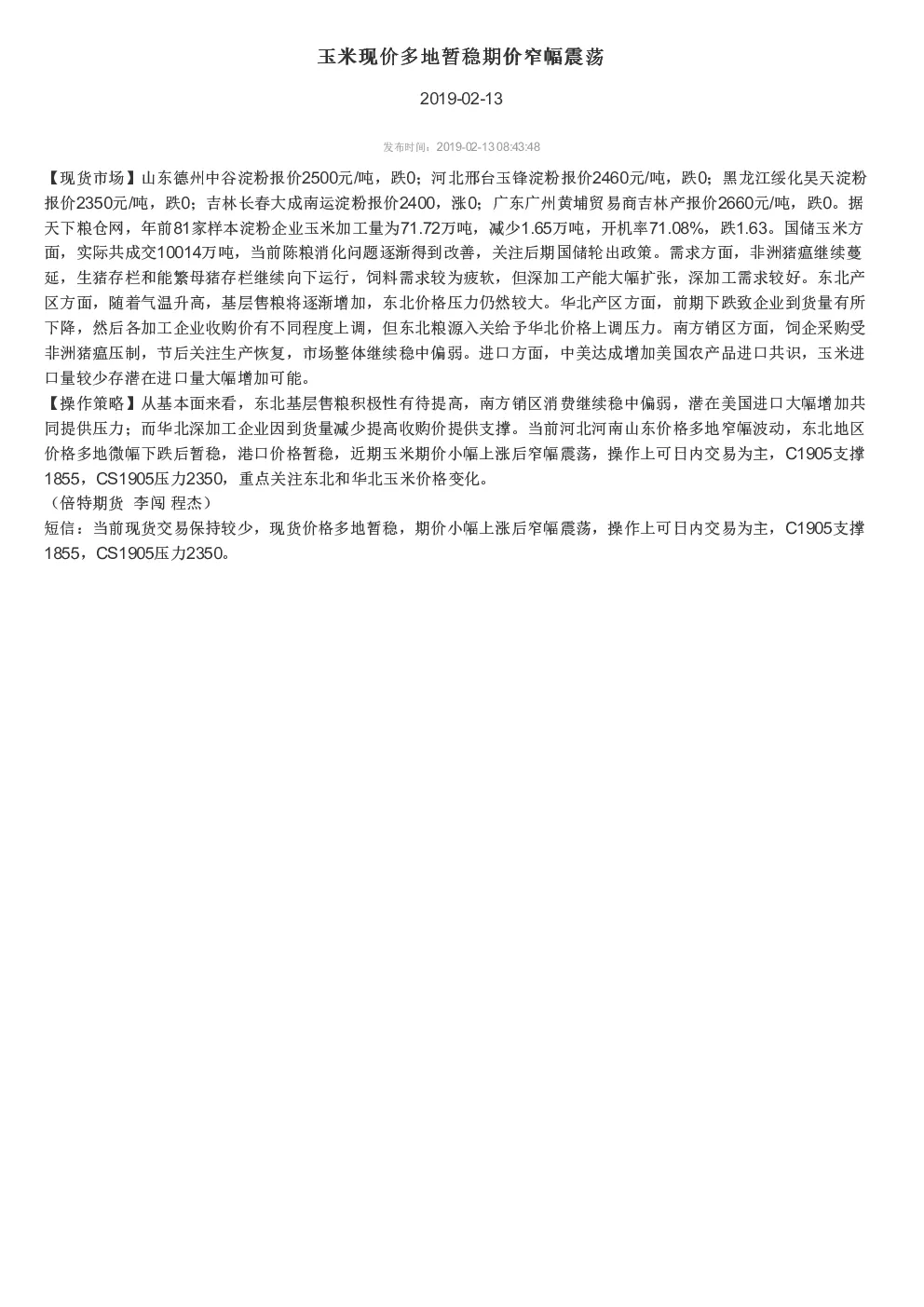 玉米现价多地暂稳期价窄幅震荡

2019-02-13

发布时间：2019-02-13 08:43:48

【现货市场】山东德州中谷淀粉报价2500元/吨，跌0；河北邢台玉锋淀粉报价2460元/吨，跌0；黑龙江绥化昊天淀粉报价2350元/吨，跌0；吉林长春大成南运淀粉报价2400，涨0；广东广州黄埔贸易商吉林产报价2660元/吨，跌0。据天下粮仓网，年前81家样本淀粉企业玉米加工量为71.72万吨，减少1.65万吨，开机率71.08%，跌1.63。国储玉米方面，实际共成交10014万吨，当前陈粮消化问题逐渐得到改善，关注后期国储轮出政策。需求方面，非洲猪瘟继续蔓延，生猪存栏和能繁母猪存栏继续向下运行，饲料需求较为疲软，但深加工产能大幅扩张，深加工需求较好。东北产区方面，随着气温升高，基层售粮将逐渐增加，东北价格压力仍然较大。华北产区方面，前期下跌致企业到货量有所下降，然后各加工企业收购价有不同程度上调，但东北粮源入关给予华北价格上调压力。南方销区方面，饲企采购受非洲猪瘟压制，节后关注生产恢复，市场整体继续稳中偏弱。进口方面，中美达成增加美国农产品进口共识，玉米进口量较少存潜在进口量大幅增加可能。
【操作策略】从基本面来看，东北基层售粮积极性有待提高，南方销区消费继续稳中偏弱，潜在美国进口大幅增加共同提供压力；而华北深加工企业因到货量减少提高收购价提供支撑。当前河北河南山东价格多地窄幅波动，东北地区价格多地微幅下跌后暂稳，港口价格暂稳，近期玉米期价小幅上涨后窄幅震荡，操作上可日内交易为主，C1905支撑1855，CS1905压力2350，重点关注东北和华北玉米价格变化。
（倍特期货 李闯 程杰）
短信：当前现货交易保持较少，现货价格多地暂稳，期价小幅上涨后窄幅震荡，操作上可日内交易为主，C1905支撑1855，CS1905压力2350。